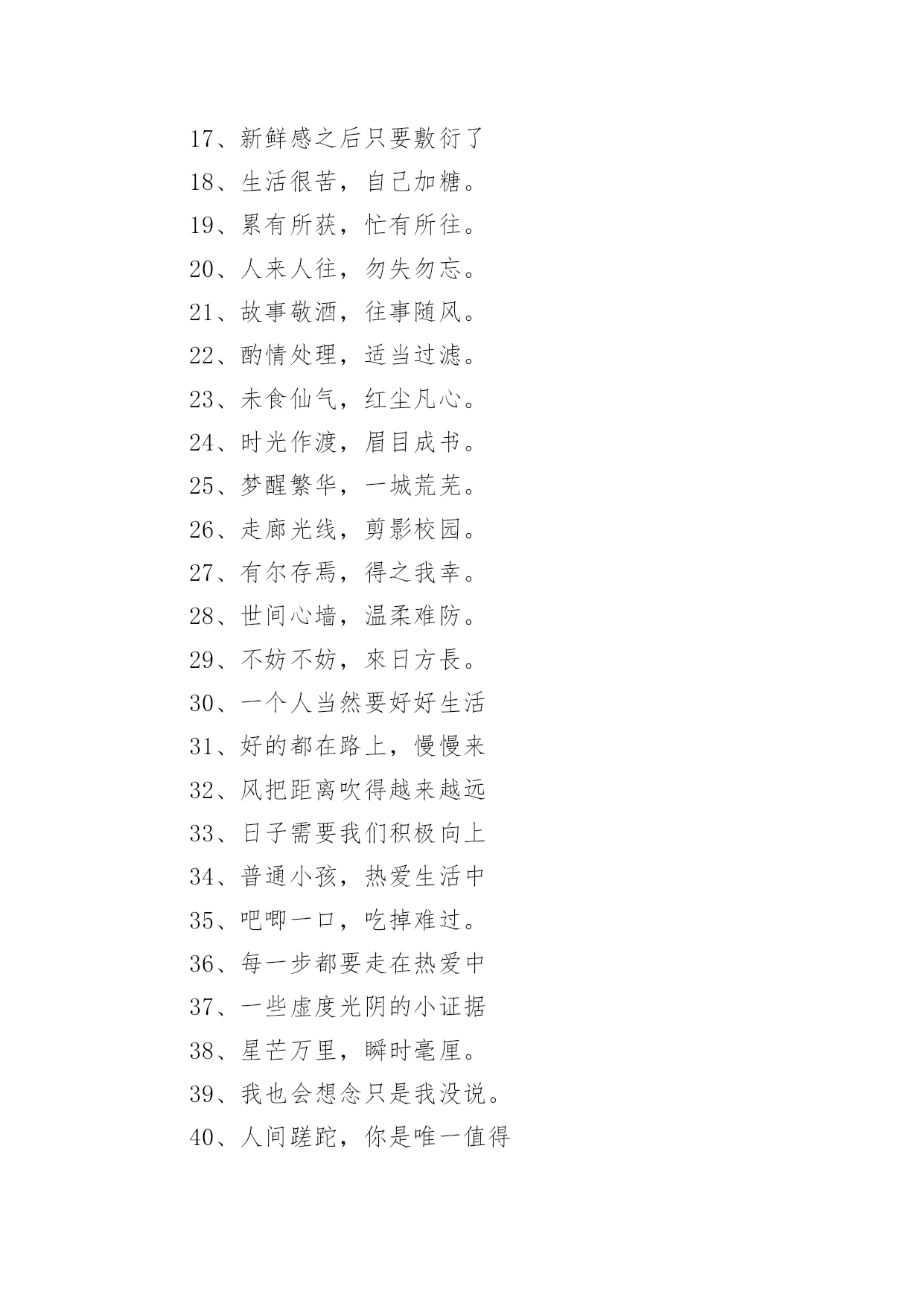 17、新鲜感之后只要敷衍了
18、生活很苦，自己加糖。
19、累有所获，忙有所往。
20、人来人往，勿失勿忘。
21、故事敬酒，往事随风。
22、酌情处理，适当过滤。
23、未食仙气，红尘凡心。
24、时光作渡，眉目成书。
25、梦醒繁华，一城荒芜。
26、走廊光线，剪影校园。
27、有尔存焉，得之我幸。
28、世间心墙，温柔难防。
29、不妨不妨，來日方長。
30、一个人当然要好好生活
31、好的都在路上，慢慢来
32、风把距离吹得越来越远
33、日子需要我们积极向上
34、普通小孩，热爱生活中
35、吧唧一口，吃掉难过。
36、每一步都要走在热爱中
37、一些虚度光阴的小证据
38、星芒万里，瞬时毫厘。
39、我也会想念只是我没说。
40、人间蹉跎，你是唯一值得